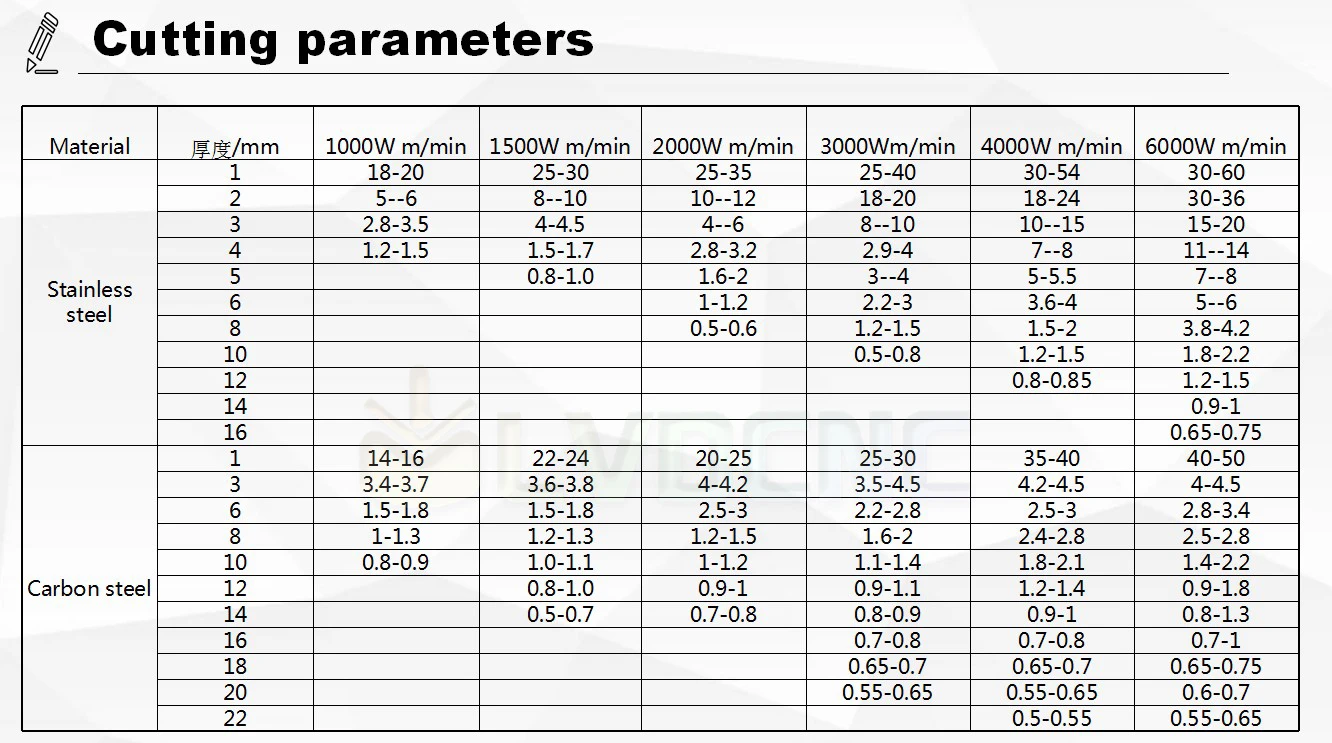 Cutting parameters

| Material | 厚度/mm | 1000W m/min | 1500W m/min | 2000W m/min | 3000Wm/min | 4000W m/min | 6000W m/min |
|---|---|---|---|---|---|---|---|
| Stainless steel | 1 | 18-20 | 25-30 | 25-35 | 25-40 | 30-54 | 30-60 |
| | 2 | 5--6 | 8--10 | 10--12 | 18-20 | 18-24 | 30-36 |
| | 3 | 2.8-3.5 | 4-4.5 | 4--6 | 8--10 | 10--15 | 15-20 |
| | 4 | 1.2-1.5 | 1.5-1.7 | 2.8-3.2 | 2.9-4 | 7--8 | 11--14 |
| | 5 | | 0.8-1.0 | 1.6-2 | 3--4 | 5-5.5 | 7--8 |
| | 6 | | | 1-1.2 | 2.2-3 | 3.6-4 | 5--6 |
| | 8 | | | 0.5-0.6 | 1.2-1.5 | 1.5-2 | 3.8-4.2 |
| | 10 | | | | 0.5-0.8 | 1.2-1.5 | 1.8-2.2 |
| | 12 | | | | | 0.8-0.85 | 1.2-1.5 |
| | 14 | | | | | | 0.9-1 |
| | 16 | | | | | | 0.65-0.75 |
| Carbon steel | 1 | 14-16 | 22-24 | 20-25 | 25-30 | 35-40 | 40-50 |
| | 3 | 3.4-3.7 | 3.6-3.8 | 4-4.2 | 3.5-4.5 | 4.2-4.5 | 4-4.5 |
| | 6 | 1.5-1.8 | 1.5-1.8 | 2.5-3 | 2.2-2.8 | 2.5-3 | 2.8-3.4 |
| | 8 | 1-1.3 | 1.2-1.3 | 1.2-1.5 | 1.6-2 | 2.4-2.8 | 2.5-2.8 |
| | 10 | 0.8-0.9 | 1.0-1.1 | 1-1.2 | 1.1-1.4 | 1.8-2.1 | 1.4-2.2 |
| | 12 | | 0.8-1.0 | 0.9-1 | 0.9-1.1 | 1.2-1.4 | 0.9-1.8 |
| | 14 | | 0.5-0.7 | 0.7-0.8 | 0.8-0.9 | 0.9-1 | 0.8-1.3 |
| | 16 | | | | 0.7-0.8 | 0.7-0.8 | 0.7-1 |
| | 18 | | | | 0.65-0.7 | 0.65-0.7 | 0.65-0.75 |
| | 20 | | | | 0.55-0.65 | 0.55-0.65 | 0.6-0.7 |
| | 22 | | | | | 0.5-0.55 | 0.55-0.65 |